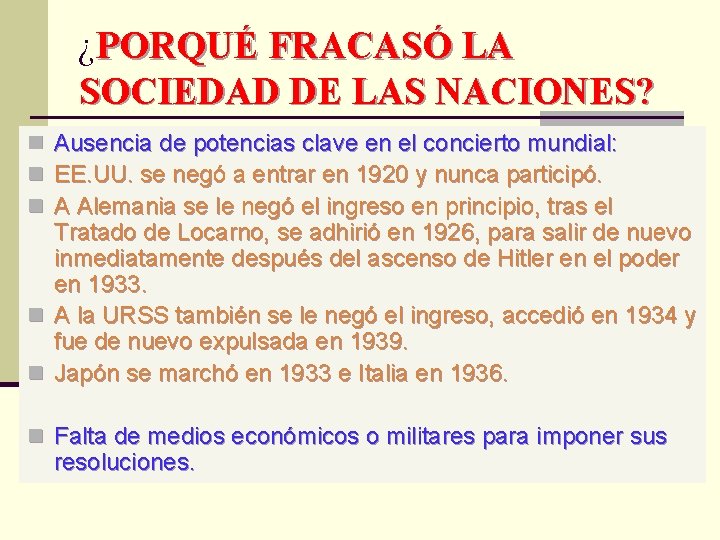 ¿PORQUÉ FRACASÓ LA SOCIEDAD DE LAS NACIONES?

Ausencia de potencias clave en el concierto mundial:

EE.UU. se negó a entrar en 1920 y nunca participó.

A Alemania se le negó el ingreso en principio, tras el Tratado de Locarno, se adhirió en 1926, para salir de nuevo inmediatamente después del ascenso de Hitler en el poder en 1933.

A la URSS también se le negó el ingreso, accedió en 1934 y fue de nuevo expulsada en 1939.

Japón se marchó en 1933 e Italia en 1936.

Falta de medios económicos o militares para imponer sus resoluciones.